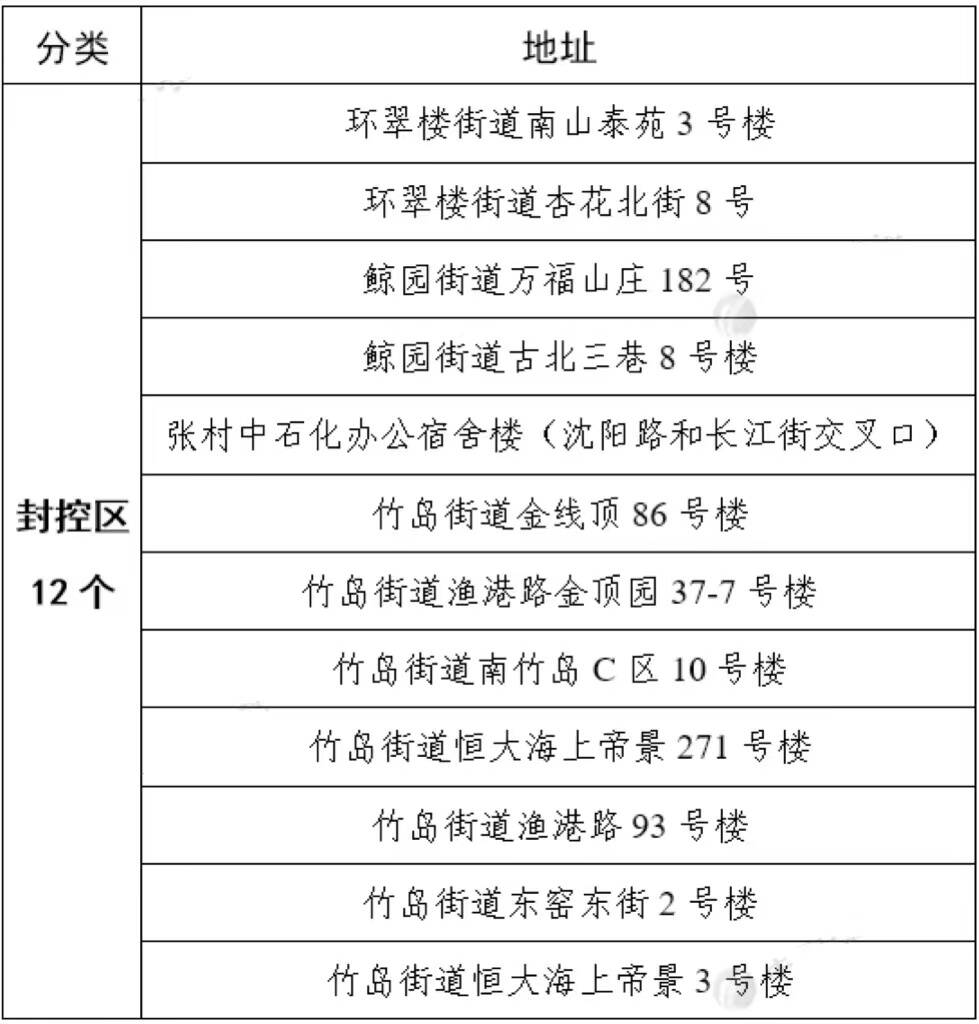 | 分类 | 地址 |
|---|---|
| 封控区 12 个 | 环翠楼街道南山泰苑 3 号楼 |
| | 环翠楼街道杏花北街 8 号 |
| | 鲸园街道万福山庄 182 号 |
| | 鲸园街道古北三巷 8 号楼 |
| | 张村中石化办公宿舍楼（沈阳路和长江街交叉口） |
| | 竹岛街道金线顶 86 号楼 |
| | 竹岛街道渔港路金顶园 37-7 号楼 |
| | 竹岛街道南竹岛 C 区 10 号楼 |
| | 竹岛街道恒大海上帝景 271 号楼 |
| | 竹岛街道渔港路 93 号楼 |
| | 竹岛街道东窑东街 2 号楼 |
| | 竹岛街道恒大海上帝景 3 号楼 |